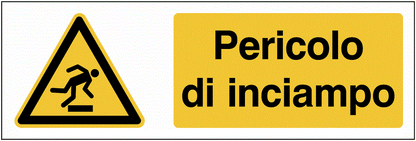 Pericolo di inciampo